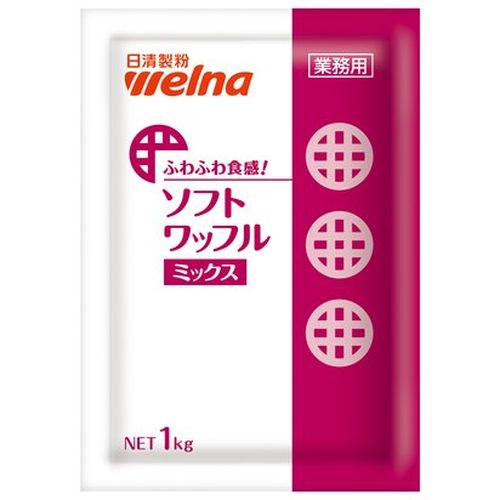 日清製粉
welna

業務用

ふわふわ食感!
ソフト
ワッフル
ミックス

NET 1kg